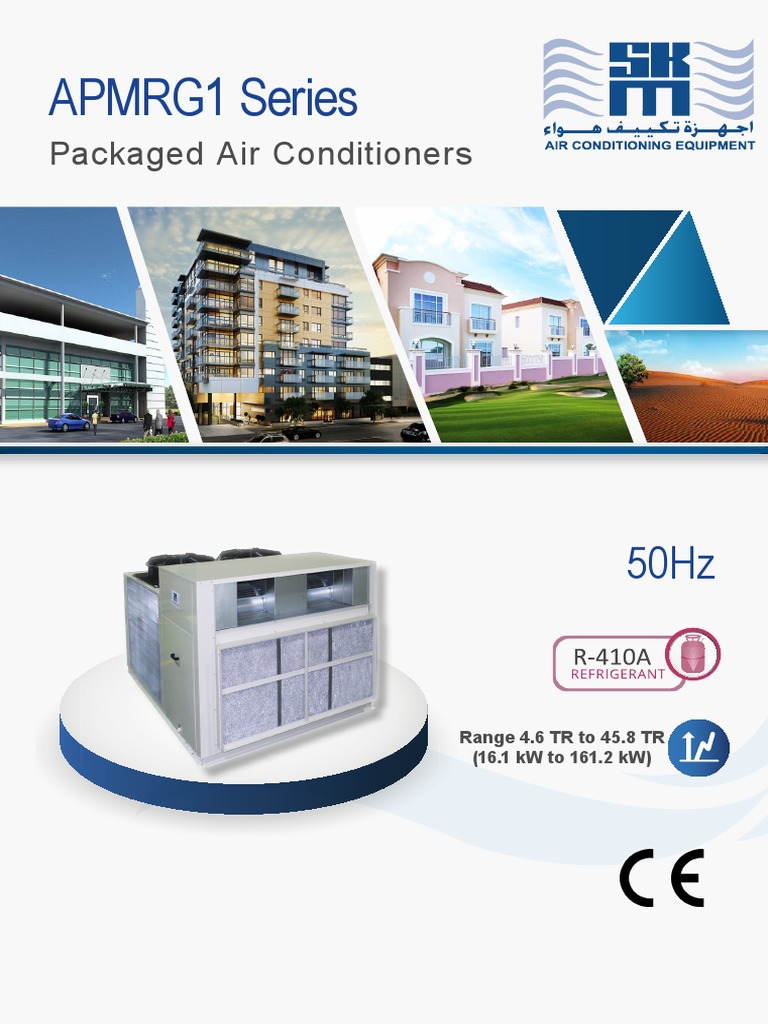 APMRG1 Series

Packaged Air Conditioners

SKM
اجهزة تكييف هواء
AIR CONDITIONING EQUIPMENT

50Hz

R-410A
REFRIGERANT

Range 4.6 TR to 45.8 TR
(16.1 kW to 161.2 kW)

CE